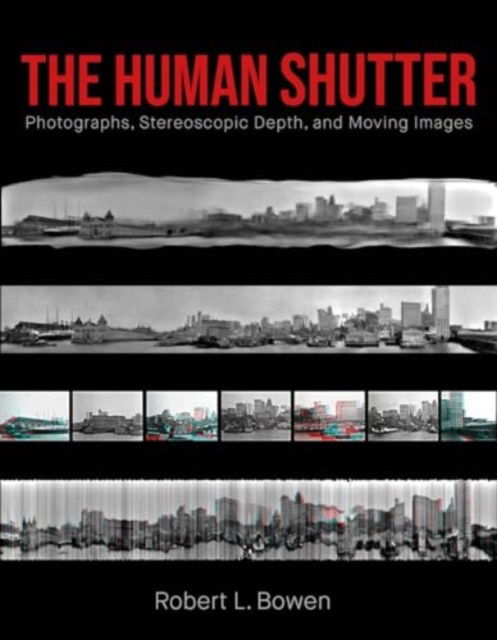 THE HUMAN SHUTTER
Photographs, Stereoscopic Depth, and Moving Images

Robert L. Bowen